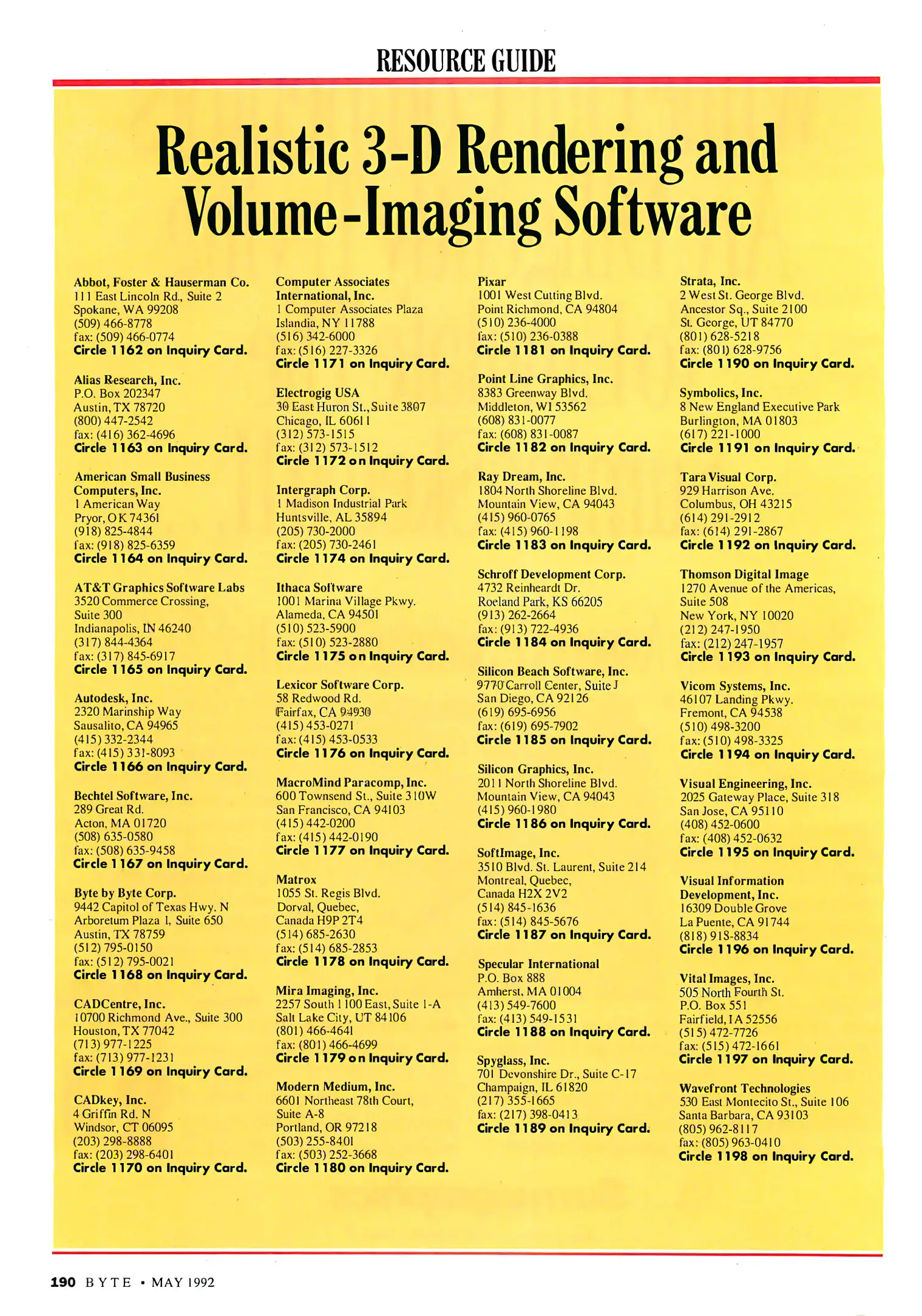 RESOURCE GUIDE

Realistic 3-D Rendering and Volume-Imaging Software

Abbot, Foster & Hauserman Co.
111 East Lincoln Rd., Suite 2
Spokane, WA 99208
(509) 466-8778
fax: (509) 466-0774
Circle 1162 on Inquiry Card.

Alias Research, Inc.
P.O. Box 202347
Austin, TX 78720
(800) 447-2542
fax: (416) 362-4696
Circle 1163 on Inquiry Card.

American Small Business Computers, Inc.
1 American Way
Pryor, OK 74361
(918) 825-4844
fax: (918) 825-6359
Circle 1164 on Inquiry Card.

AT&T Graphics Software Labs
3520 Commerce Crossing, Suite 300
Indianapolis, IN 46240
(317) 844-4364
fax: (317) 845-6917
Circle 1165 on Inquiry Card.

Autodesk, Inc.
2320 Marinship Way
Sausalito, CA 94965
(415) 332-2344
fax: (415) 331-8093
Circle 1166 on Inquiry Card.

Bechtel Software, Inc.
289 Great Rd.
Acton, MA 01720
(508) 635-0580
fax: (508) 635-9458
Circle 1167 on Inquiry Card.

Byte by Byte Corp.
9442 Capitol of Texas Hwy. N
Arboretum Plaza 1, Suite 650
Austin, TX 78759
(512) 795-0150
fax: (512) 795-0021
Circle 1168 on Inquiry Card.

CADCentre, Inc.
10700 Richmond Ave., Suite 300
Houston, TX 77042
(713) 977-1225
fax: (713) 977-1231
Circle 1169 on Inquiry Card.

CADkey, Inc.
4 Griffin Rd. N
Windsor, CT 06095
(203) 298-8888
fax: (203) 298-6401
Circle 1170 on Inquiry Card.

Computer Associates International, Inc.
1 Computer Associates Plaza
Islandia, NY 11788
(516) 342-6000
fax: (516) 227-3326
Circle 1171 on Inquiry Card.

Electrogig USA
30 East Huron St., Suite 3807
Chicago, IL 60611
(312) 573-1515
fax: (312) 573-1512
Circle 1172 on Inquiry Card.

Intergraph Corp.
1 Madison Industrial Park
Huntsville, AL 35894
(205) 730-2000
fax: (205) 730-2461
Circle 1174 on Inquiry Card.

Ithaca Software
1001 Marina Village Pkwy.
Alameda, CA 94501
(510) 523-5900
fax: (510) 523-2880
Circle 1175 on Inquiry Card.

Lexicor Software Corp.
58 Redwood Rd.
Fairfax, CA 94930
(415) 453-0271
fax: (415) 453-0533
Circle 1176 on Inquiry Card.

MacroMind Paracomp, Inc.
600 Townsend St., Suite 310W
San Francisco, CA 94103
(415) 442-0200
fax: (415) 442-0190
Circle 1177 on Inquiry Card.

Matrox
1055 St. Regis Blvd.
Dorval, Quebec, Canada H9P 2T4
(514) 685-2630
fax: (514) 685-2853
Circle 1178 on Inquiry Card.

Mira Imaging, Inc.
2257 South 1100 East, Suite 1-A
Salt Lake City, UT 84106
(801) 466-4641
fax: (801) 466-4699
Circle 1179 on Inquiry Card.

Modern Medium, Inc.
6601 Northeast 78th Court, Suite A-8
Portland, OR 97218
(503) 255-8401
fax: (503) 252-3668
Circle 1180 on Inquiry Card.

Pixar
1001 West Cutting Blvd.
Point Richmond, CA 94804
(510) 236-4000
fax: (510) 236-0388
Circle 1181 on Inquiry Card.

Point Line Graphics, Inc.
8383 Greenway Blvd.
Middleton, WI 53562
(608) 831-0077
fax: (608) 831-0087
Circle 1182 on Inquiry Card.

Ray Dream, Inc.
1804 North Shoreline Blvd.
Mountain View, CA 94043
(415) 960-0765
fax: (415) 960-1198
Circle 1183 on Inquiry Card.

Schroff Development Corp.
4732 Reinheardt Dr.
Roeland Park, KS 66205
(913) 262-2664
fax: (913) 722-4936
Circle 1184 on Inquiry Card.

Silicon Beach Software, Inc.
9770 Carroll Center, Suite J
San Diego, CA 92126
(619) 695-6956
fax: (619) 695-7902
Circle 1185 on Inquiry Card.

Silicon Graphics, Inc.
2011 North Shoreline Blvd.
Mountain View, CA 94043
(415) 960-1980
Circle 1186 on Inquiry Card.

SoftImage, Inc.
3510 Blvd. St. Laurent, Suite 214
Montreal, Quebec, Canada H2X 2V2
(514) 845-1636
fax: (514) 845-5676
Circle 1187 on Inquiry Card.

Specular International
P.O. Box 888
Amherst, MA 01004
(413) 549-7600
fax: (413) 549-1531
Circle 1188 on Inquiry Card.

Spyglass, Inc.
701 Devonshire Dr., Suite C-17
Champaign, IL 61820
(217) 355-1665
fax: (217) 398-0413
Circle 1189 on Inquiry Card.

Strata, Inc.
2 West St. George Blvd.
Ancestor Sq., Suite 2100
St. George, UT 84770
(801) 628-5218
fax: (801) 628-9756
Circle 1190 on Inquiry Card.

Symbolics, Inc.
8 New England Executive Park
Burlington, MA 01803
(617) 221-1000
Circle 1191 on Inquiry Card.

Tara Visual Corp.
929 Harrison Ave.
Columbus, OH 43215
(614) 291-2912
fax: (614) 291-2867
Circle 1192 on Inquiry Card.

Thomson Digital Image
1270 Avenue of the Americas, Suite 508
New York, NY 10020
(212) 247-1950
fax: (212) 247-1957
Circle 1193 on Inquiry Card.

Vicom Systems, Inc.
46107 Landing Pkwy.
Fremont, CA 94538
(510) 498-3200
fax: (510) 498-3325
Circle 1194 on Inquiry Card.

Visual Engineering, Inc.
2025 Gateway Place, Suite 318
San Jose, CA 95110
(408) 452-0600
fax: (408) 452-0632
Circle 1195 on Inquiry Card.

Visual Information Development, Inc.
16309 Double Grove
La Puente, CA 91744
(818) 918-8834
Circle 1196 on Inquiry Card.

Vital Images, Inc.
505 North Fourth St.
P.O. Box 551
Fairfield, IA 52556
(515) 472-7726
fax: (515) 472-1661
Circle 1197 on Inquiry Card.

Wavefront Technologies
530 East Montecito St., Suite 106
Santa Barbara, CA 93103
(805) 962-8117
fax: (805) 963-0410
Circle 1198 on Inquiry Card.

190 BYTE • MAY 1992